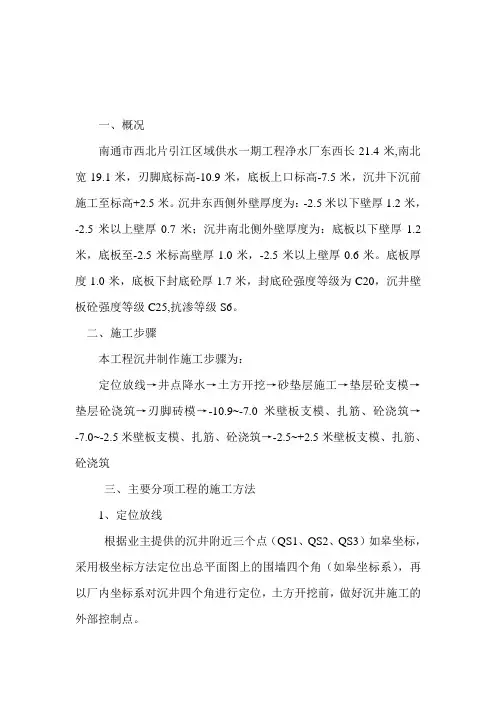 一、概况

南通市西北片引江区域供水一期工程净水厂东西长 21.4 米,南北宽 19.1 米，刃脚底标高-10.9 米，底板上口标高-7.5 米，沉井下沉前施工至标高+2.5 米。沉井东西侧外壁厚度为：-2.5 米以下壁厚 1.2 米，-2.5 米以上壁厚 0.7 米；沉井南北侧外壁厚度为：底板以下壁厚 1.2 米，底板至-2.5 米标高壁厚 1.0 米，-2.5 米以上壁厚 0.6 米。底板厚度 1.0 米，底板下封底砼厚 1.7 米，封底砼强度等级为 C20，沉井壁板砼强度等级 C25,抗渗等级 S6。

二、施工步骤

本工程沉井制作施工步骤为：

定位放线→井点降水→土方开挖→砂垫层施工→垫层砼支模→垫层砼浇筑→刃脚砖模→-10.9~-7.0 米壁板支模、扎筋、砼浇筑→-7.0~-2.5 米壁板支模、扎筋、砼浇筑→-2.5~+2.5 米壁板支模、扎筋、砼浇筑

三、主要分项工程的施工方法

1、定位放线

根据业主提供的沉井附近三个点（QS1、QS2、QS3）如皋坐标，采用极坐标方法定位出总平面图上的围墙四个角（如皋坐标系），再以厂内坐标系对沉井四个角进行定位，土方开挖前，做好沉井施工的外部控制点。